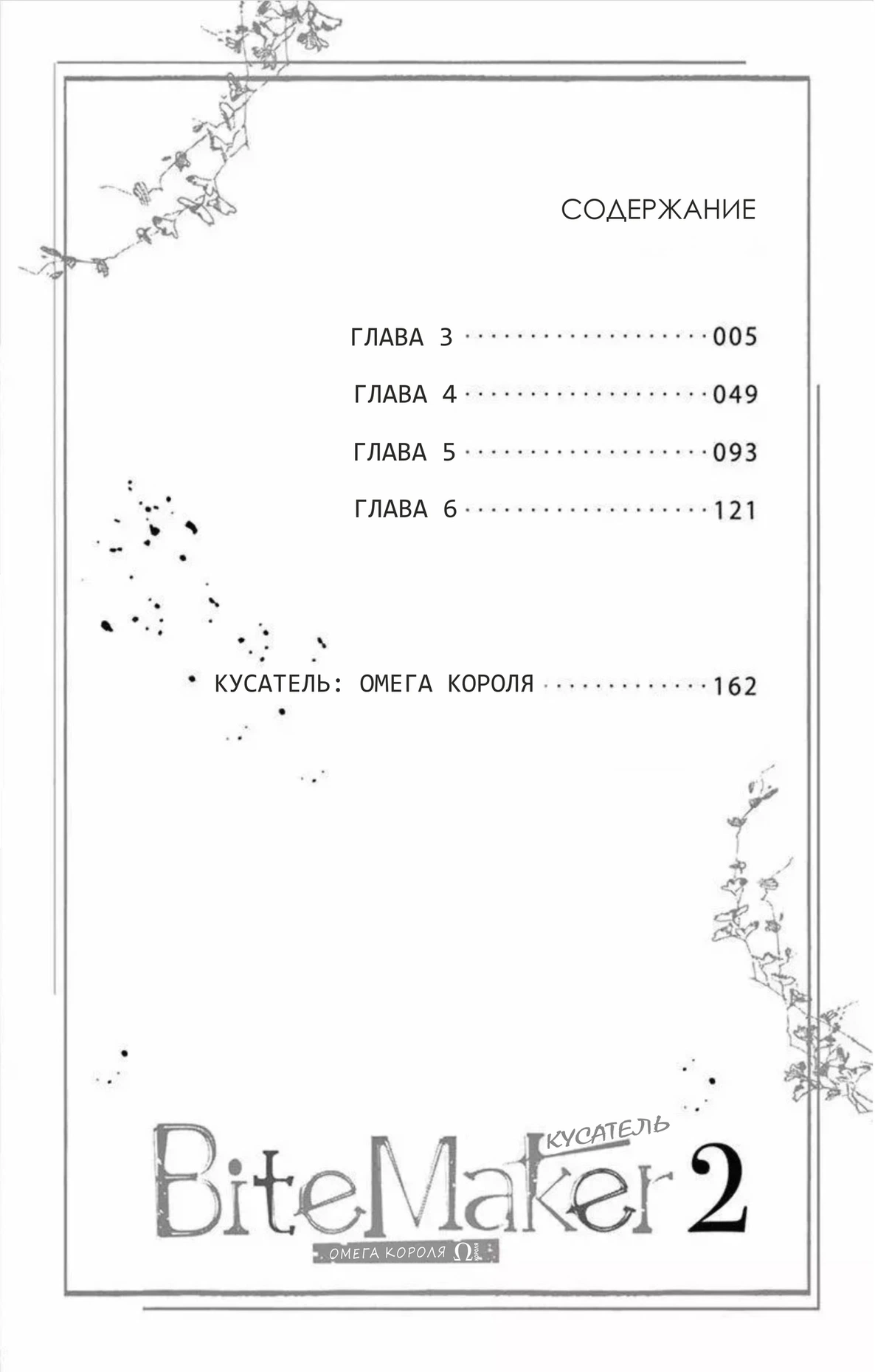 СОДЕРЖАНИЕ

ГЛАВА 3 005

ГЛАВА 4 049

ГЛАВА 5 093

ГЛАВА 6 121

КУСАТЕЛЬ: ОМЕГА КОРОЛЯ 162

КУСАТЕЛЬ
BiteMaker 2
ОМЕГА КОРОЛЯ Ω